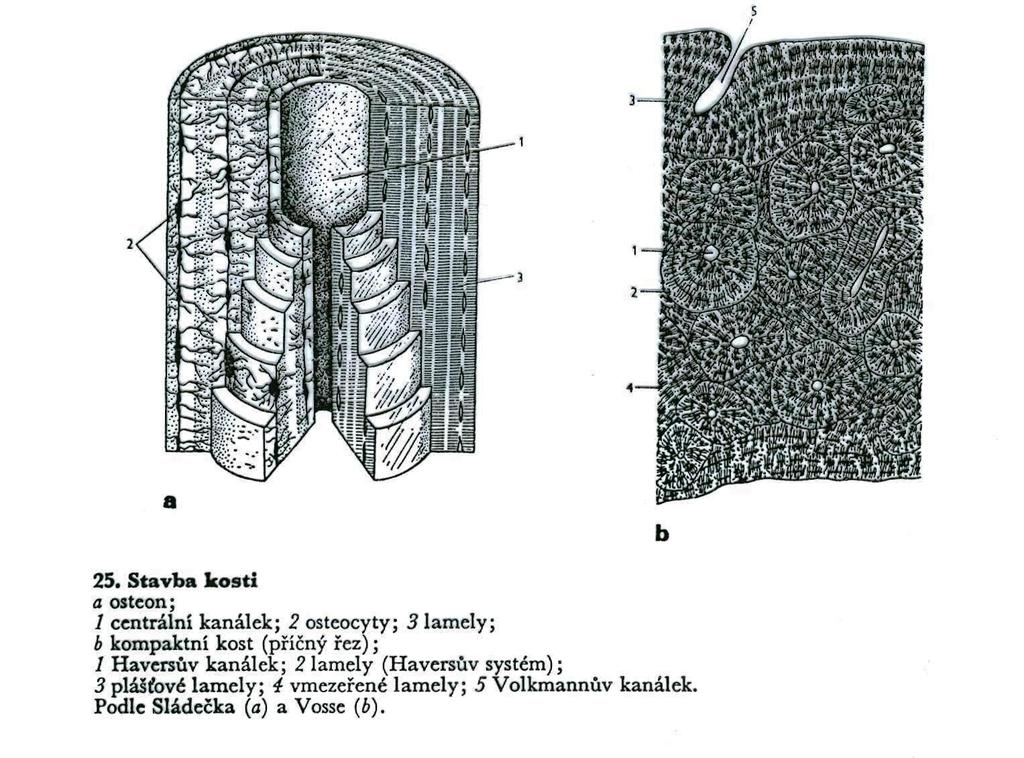 1

2

3

a

5

3

1

2

4

b

25. Stavba kosti
a osteon;
1 centrální kanálek; 2 osteocyty; 3 lamely;
b kompaktní kost (příčný řez);
1 Haversův kanálek; 2 lamely (Haversův systém);
3 plášťové lamely; 4 vmezeřené lamely; 5 Volkmannův kanálek.
Podle Sládečka (a) a Vosse (b).